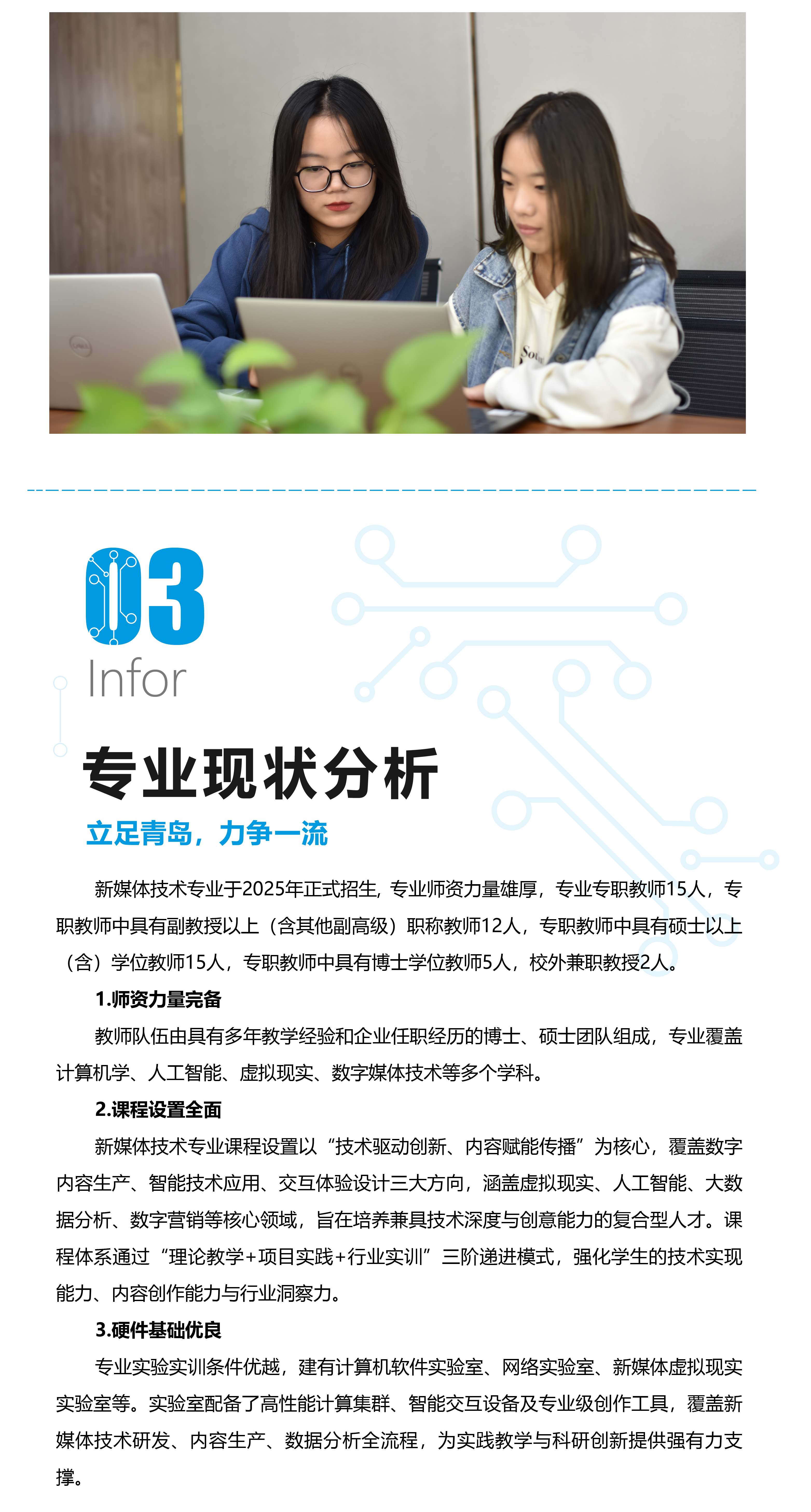 03

Infor

专业现状分析

立足青岛，力争一流

新媒体技术专业于2025年正式招生，专业师资力量雄厚，专业专职教师15人，专职教师中具有副教授以上（含其他副高级）职称教师12人，专职教师中具有硕士以上（含）学位教师15人，专职教师中具有博士学位教师5人，校外兼职教授2人。

1.师资力量完备

教师队伍由具有多年教学经验和企业任职经历的博士、硕士团队组成，专业覆盖计算机学、人工智能、虚拟现实、数字媒体技术等多个学科。

2.课程设置全面

新媒体技术专业课程设置以“技术驱动创新、内容赋能传播”为核心，覆盖数字内容生产、智能技术应用、交互体验设计三大方向，涵盖虚拟现实、人工智能、大数据分析、数字营销等核心领域，旨在培养兼具技术深度与创意能力的复合型人才。课程体系通过“理论教学+项目实践+行业实训”三阶递进模式，强化学生的技术实现能力、内容创作能力与行业洞察力。

3.硬件基础优良

专业实验实训条件优越，建有计算机软件实验室、网络实验室、新媒体虚拟现实实验室等。实验室配备了高性能计算集群、智能交互设备及专业级创作工具，覆盖新媒体技术研发、内容生产、数据分析全流程，为实践教学与科研创新提供强有力支撑。